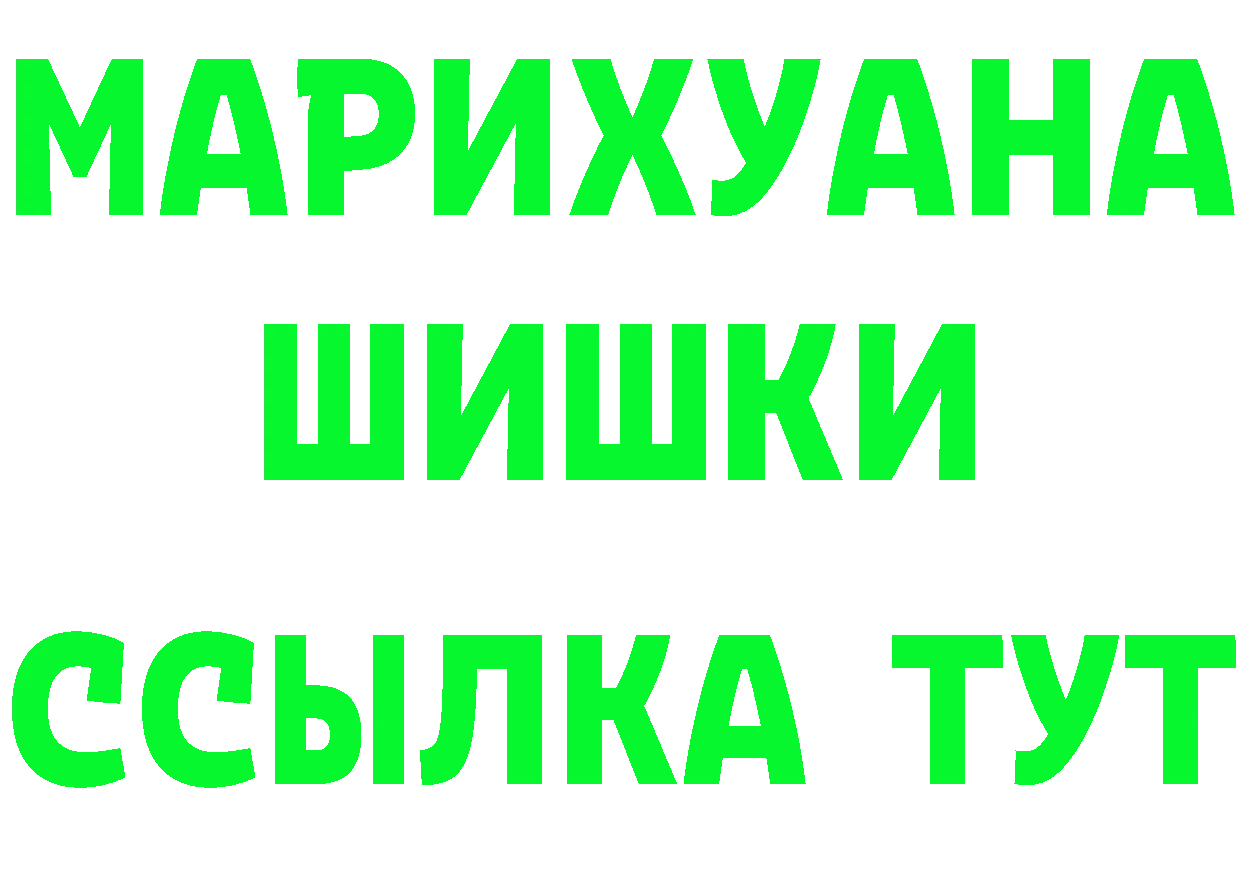 МАРИХУАНА
ШИШКИ
ССЫЛКА ТУТ